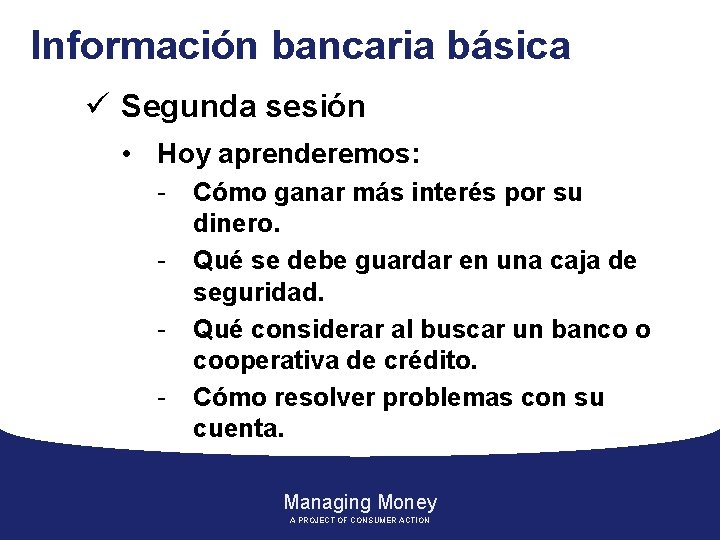 Información bancaria básica

✓ Segunda sesión

• Hoy aprenderemos:

- Cómo ganar más interés por su dinero.

- Qué se debe guardar en una caja de seguridad.

- Qué considerar al buscar un banco o cooperativa de crédito.

- Cómo resolver problemas con su cuenta.

Managing Money
A PROJECT OF CONSUMER ACTION